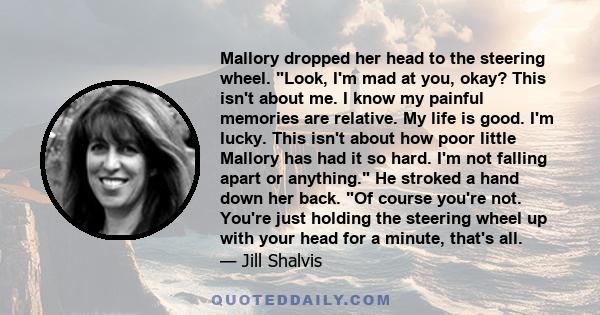 Mallory dropped her head to the steering wheel. "Look, I'm mad at you, okay? This isn't about me. I know my painful memories are relative. My life is good. I'm lucky. This isn't about how poor little Mallory has had it so hard. I'm not falling apart or anything." He stroked a hand down her back. "Of course you're not. You're just holding the steering wheel up with your head for a minute, that's all.
— Jill Shalvis

QUOTEDDAILY.COM